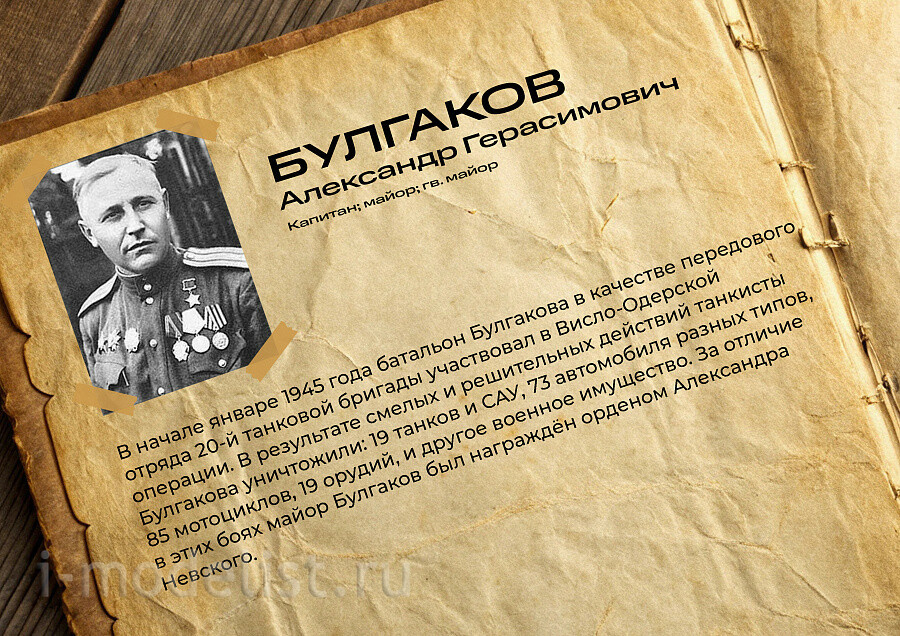 БУЛГАКОВ
Александр Герасимович
Капитан; майор; гв. майор

В начале январе 1945 года батальон Булгакова в качестве передового отряда 20-й танковой бригады участвовал в Висло-Одерской операции. В результате смелых и решительных действий танкисты Булгакова уничтожили: 19 танков и САУ, 73 автомобиля разных типов, 85 мотоциклов, 19 орудий, и другое военное имущество. За отличие в этих боях майор Булгаков был награждён орденом Александра Невского.

i-modelist.ru